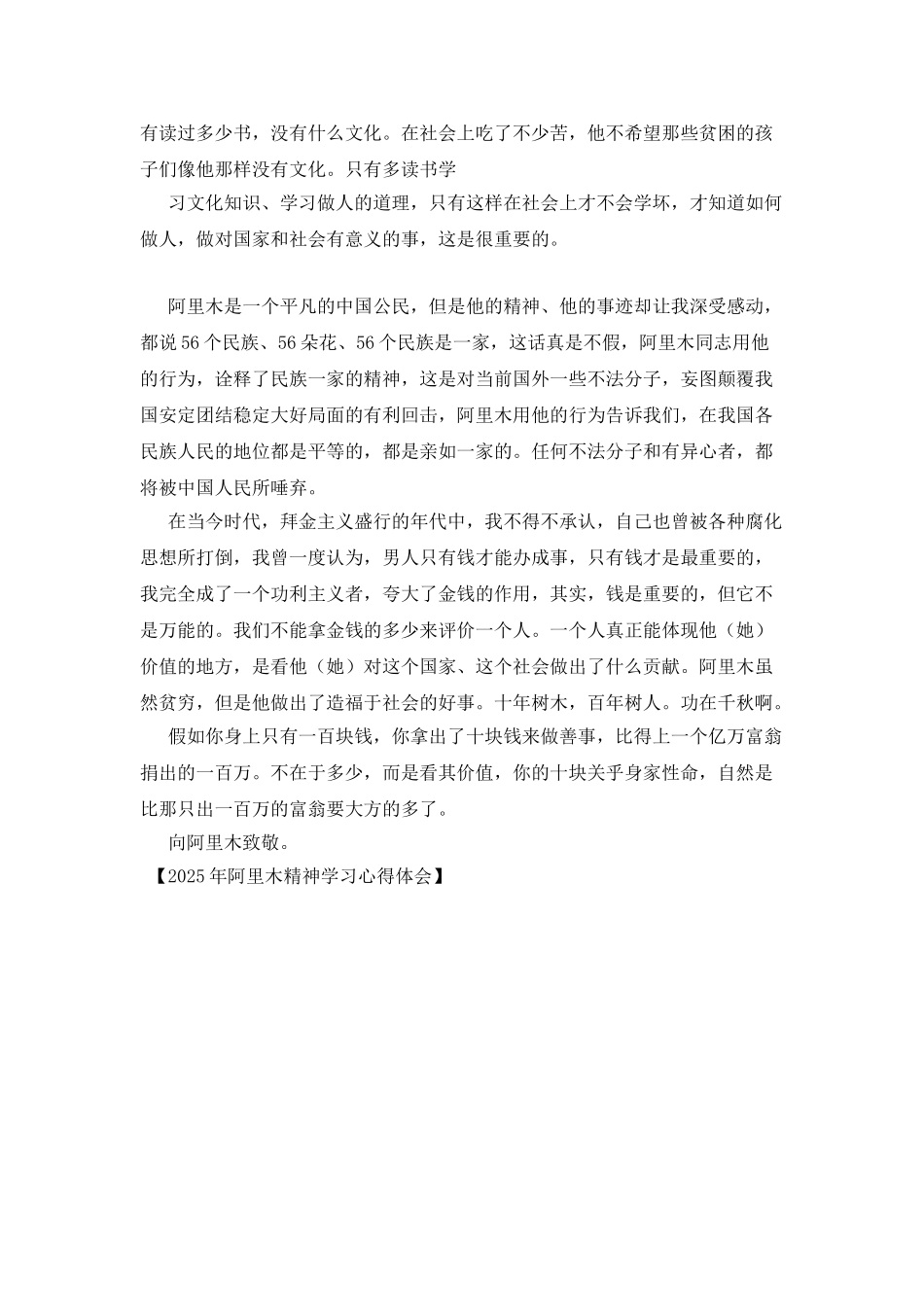 有读过多少书，没有什么文化。在社会上吃了不少苦，他不希望那些贫困的孩子们像他那样没有文化。只有多读书学

习文化知识、学习做人的道理，只有这样在社会上才不会学坏，才知道如何做人，做对国家和社会有意义的事，这是很重要的。

阿里木是一个平凡的中国公民，但是他的精神、他的事迹却让我深受感动，都说56个民族、56朵花、56个民族是一家，这话真是不假，阿里木同志用他的行为，诠释了民族一家的精神，这是对当前国外一些不法分子，妄图颠覆我国安定团结稳定大好局面的有利回击，阿里木用他的行为告诉我们，在我国各民族人民的地位都是平等的，都是亲如一家的。任何不法分子和有异心者，都将被中国人民所唾弃。

在当今时代，拜金主义盛行的年代中，我不得不承认，自己也曾被各种腐化思想所打倒，我曾一度认为，男人只有钱才能办成事，只有钱才是最重要的，我完全成了一个功利主义者，夸大了金钱的作用，其实，钱是重要的，但它不是万能的。我们不能拿金钱的多少来评价一个人。一个人真正能体现他（她）价值的地方，是看他（她）对这个国家、这个社会做出了什么贡献。阿里木虽然贫穷，但是他做出了造福于社会的好事。十年树木，百年树人。功在千秋啊。

假如你身上只有一百块钱，你拿出了十块钱来做善事，比得上一个亿万富翁捐出的一百万。不在于多少，而是看其价值，你的十块关乎身家性命，自然是比那只出一百万的富翁要大方的多了。

向阿里木致敬。

【2025年阿里木精神学习心得体会】